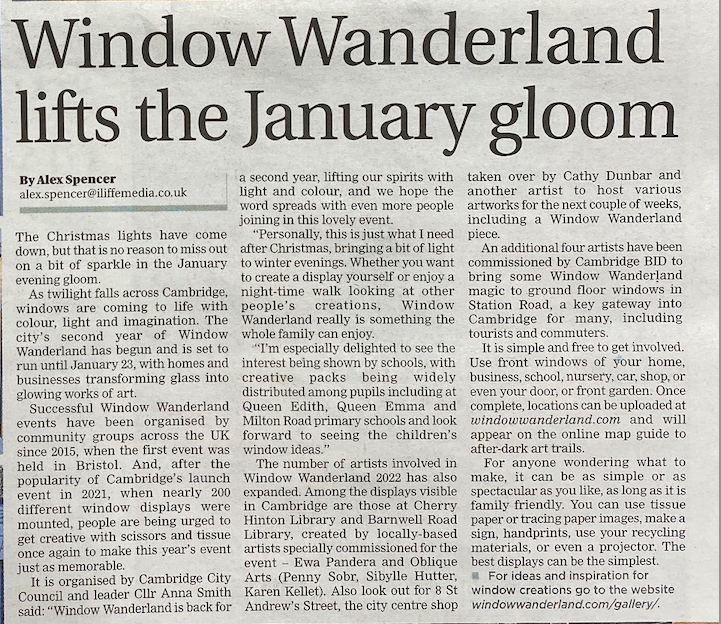 Window Wanderland lifts the January gloom

By Alex Spencer
alex.spencer@iliffemedia.co.uk

The Christmas lights have come down, but that is no reason to miss out on a bit of sparkle in the January evening gloom.

As twilight falls across Cambridge, windows are coming to life with colour, light and imagination. The city's second year of Window Wanderland has begun and is set to run until January 23, with homes and businesses transforming glass into glowing works of art.

Successful Window Wanderland events have been organised by community groups across the UK since 2015, when the first event was held in Bristol. And, after the popularity of Cambridge's launch event in 2021, when nearly 200 different window displays were mounted, people are being urged to get creative with scissors and tissue once again to make this year's event just as memorable.

It is organised by Cambridge City Council and leader Cllr Anna Smith said: "Window Wanderland is back for a second year, lifting our spirits with light and colour, and we hope the word spreads with even more people joining in this lovely event.

"Personally, this is just what I need after Christmas, bringing a bit of light to winter evenings. Whether you want to create a display yourself or enjoy a night-time walk looking at other people's creations, Window Wanderland really is something the whole family can enjoy.

"I'm especially delighted to see the interest being shown by schools, with creative packs being widely distributed among pupils including at Queen Edith, Queen Emma and Milton Road primary schools and look forward to seeing the children's window ideas."

The number of artists involved in Window Wanderland 2022 has also expanded. Among the displays visible in Cambridge are those at Cherry Hinton Library and Barnwell Road Library, created by locally-based artists specially commissioned for the event – Ewa Pandera and Oblique Arts (Penny Sobr, Sibylle Hutter, Karen Kellet). Also look out for 8 St Andrew's Street, the city centre shop taken over by Cathy Dunbar and another artist to host various artworks for the next couple of weeks, including a Window Wanderland piece.

An additional four artists have been commissioned by Cambridge BID to bring some Window Wanderland magic to ground floor windows in Station Road, a key gateway into Cambridge for many, including tourists and commuters.

It is simple and free to get involved. Use front windows of your home, business, school, nursery, car, shop, or even your door, or front garden. Once complete, locations can be uploaded at windowwanderland.com and will appear on the online map guide to after-dark art trails.

For anyone wondering what to make, it can be as simple or as spectacular as you like, as long as it is family friendly. You can use tissue paper or tracing paper images, make a sign, handprints, use your recycling materials, or even a projector. The best displays can be the simplest.

■ For ideas and inspiration for window creations go to the website windowwanderland.com/gallery/.